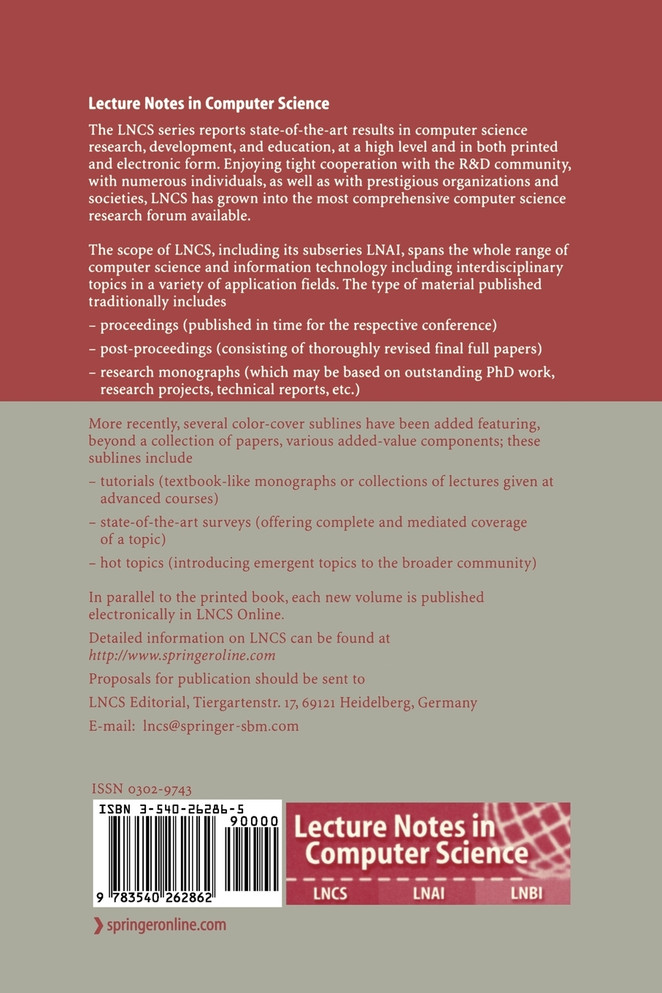 Lecture Notes in Computer Science

The LNCS series reports state-of-the-art results in computer science research, development, and education, at a high level and in both printed and electronic form. Enjoying tight cooperation with the R&D community, with numerous individuals, as well as with prestigious organizations and societies, LNCS has grown into the most comprehensive computer science research forum available.

The scope of LNCS, including its subseries LNAI, spans the whole range of computer science and information technology including interdisciplinary topics in a variety of application fields. The type of material published traditionally includes

– proceedings (published in time for the respective conference)

– post-proceedings (consisting of thoroughly revised final full papers)

– research monographs (which may be based on outstanding PhD work, research projects, technical reports, etc.)

More recently, several color-cover sublines have been added featuring, beyond a collection of papers, various added-value components; these sublines include

– tutorials (textbook-like monographs or collections of lectures given at advanced courses)

– state-of-the-art surveys (offering complete and mediated coverage of a topic)

– hot topics (introducing emergent topics to the broader community)

In parallel to the printed book, each new volume is published electronically in LNCS Online.

Detailed information on LNCS can be found at
http://www.springeronline.com

Proposals for publication should be sent to

LNCS Editorial, Tiergartenstr. 17, 69121 Heidelberg, Germany

E-mail: lncs@springer-sbm.com

ISSN 0302-9743

ISBN 3-540-26286-5

90000

9 783540 262862

Lecture Notes in Computer Science

LNCS LNAI LNBI

springeronline.com